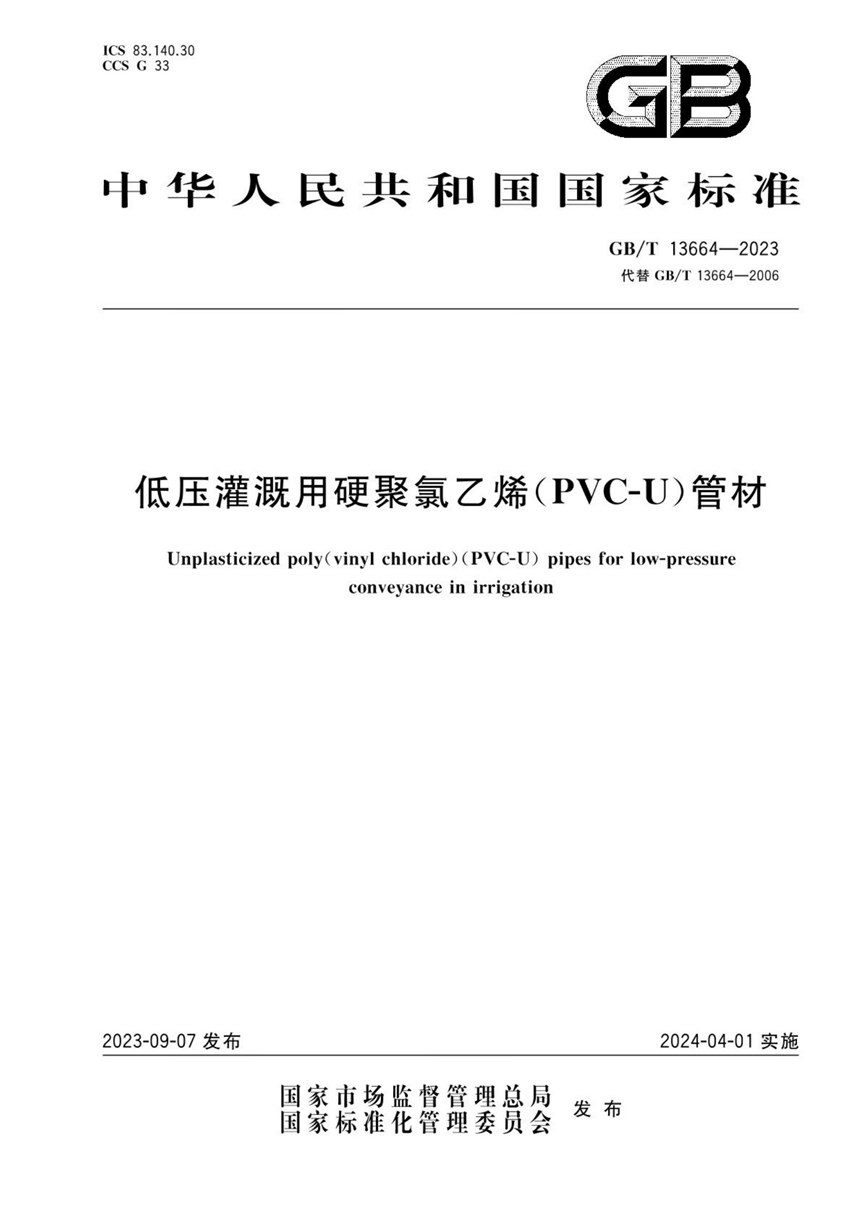 ICS 83.140.30
CCS G 33

GB

中华人民共和国国家标准

GB/T 13664—2023
代替 GB/T 13664—2006

低压灌溉用硬聚氯乙烯(PVC-U)管材

Unplasticized poly(vinyl chloride)(PVC-U) pipes for low-pressure conveyance in irrigation

2023-09-07 发布

2024-04-01 实施

国家市场监督管理总局
国家标准化管理委员会
发布